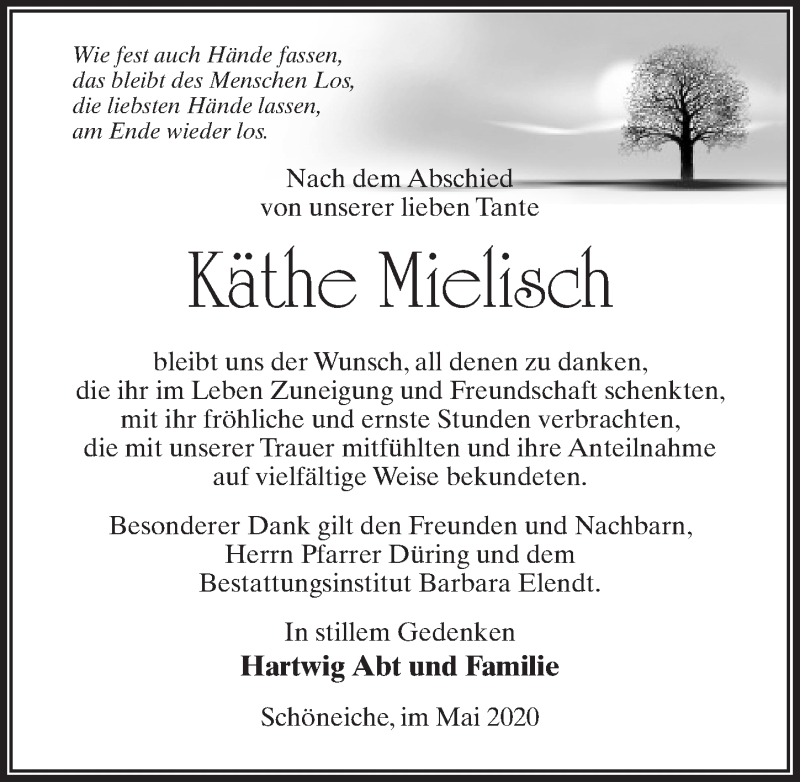 Wie fest auch Hände fassen,
das bleibt des Menschen Los,
die liebsten Hände lassen,
am Ende wieder los.

Nach dem Abschied
von unserer lieben Tante

Käthe Mielisch

bleibt uns der Wunsch, all denen zu danken,
die ihr im Leben Zuneigung und Freundschaft schenkten,
mit ihr fröhliche und ernste Stunden verbrachten,
die mit unserer Trauer mitfühlten und ihre Anteilnahme
auf vielfältige Weise bekundeten.

Besonderer Dank gilt den Freunden und Nachbarn,
Herrn Pfarrer Düring und dem
Bestattungsinstitut Barbara Elendt.

In stillem Gedenken
Hartwig Abt und Familie

Schöneiche, im Mai 2020